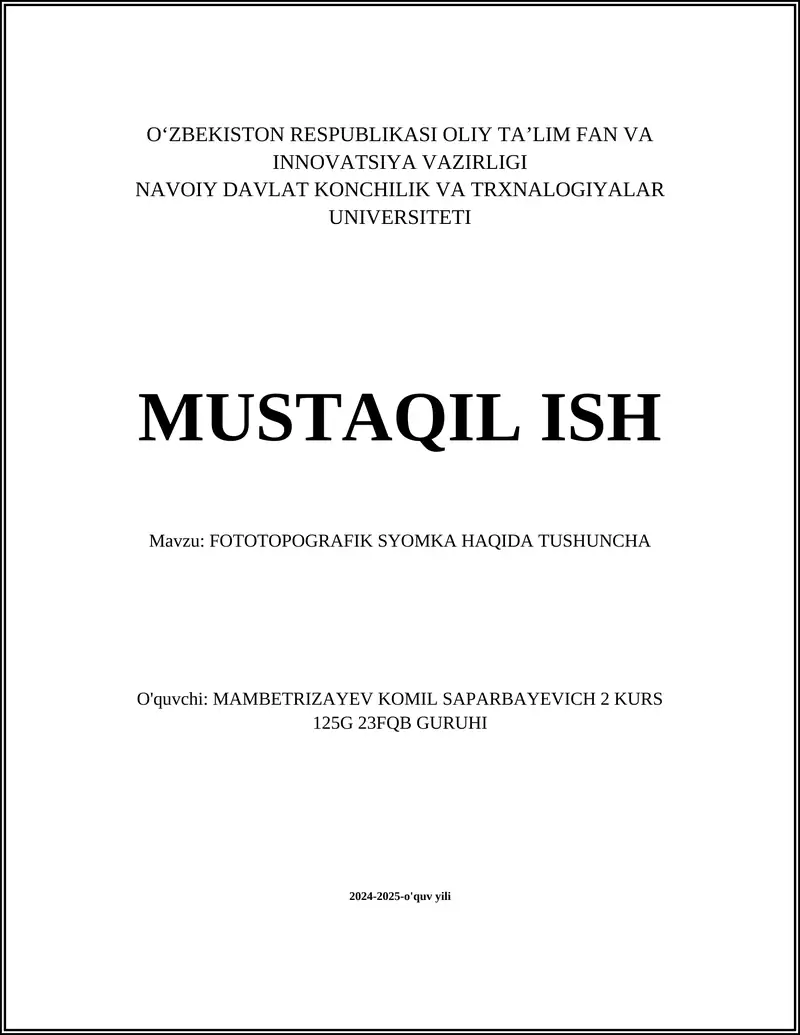 O‘ZBEKISTON RESPUBLIKASI OLIY TA’LIM FAN VA INNOVATSIYA VAZIRLIGI
NAVOIY DAVLAT KONCHILIK VA TRXNALOGIYALAR UNIVERSITETI

MUSTAQIL ISH

Mavzu: FOTOTOPOGRAFIK SYOMKA HAQIDA TUSHUNCHA

O'quvchi: MAMBETRIZAYEV KOMIL SAPARBAYEVICH 2 KURS 125G 23FQB GURUHI

2024-2025-o'quv yili